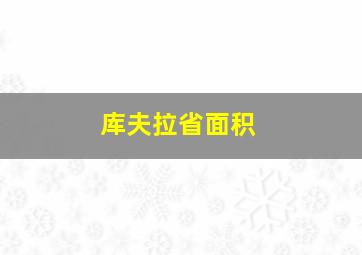 库夫拉省面积